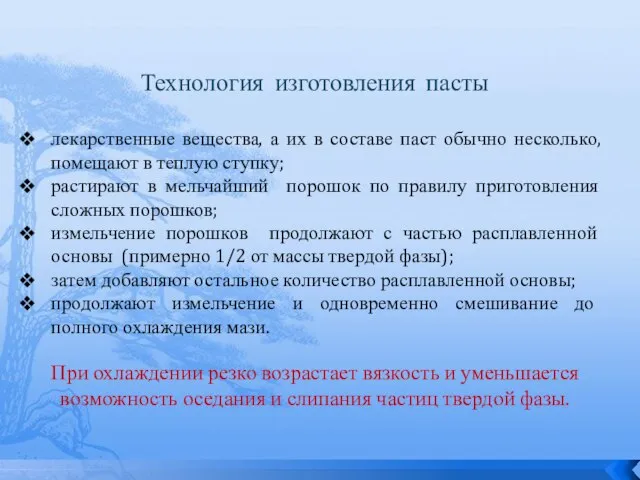 Технология изготовления пасты

❖ лекарственные вещества, а их в составе паст обычно несколько, помещают в теплую ступку;
❖ растирают в мельчайший порошок по правилу приготовления сложных порошков;
❖ измельчение порошков продолжают с частью расплавленной основы (примерно 1/2 от массы твердой фазы);
❖ затем добавляют остальное количество расплавленной основы;
❖ продолжают измельчение и одновременно смешивание до полного охлаждения мази.

При охлаждении резко возрастает вязкость и уменьшается возможность оседания и слипания частиц твердой фазы.